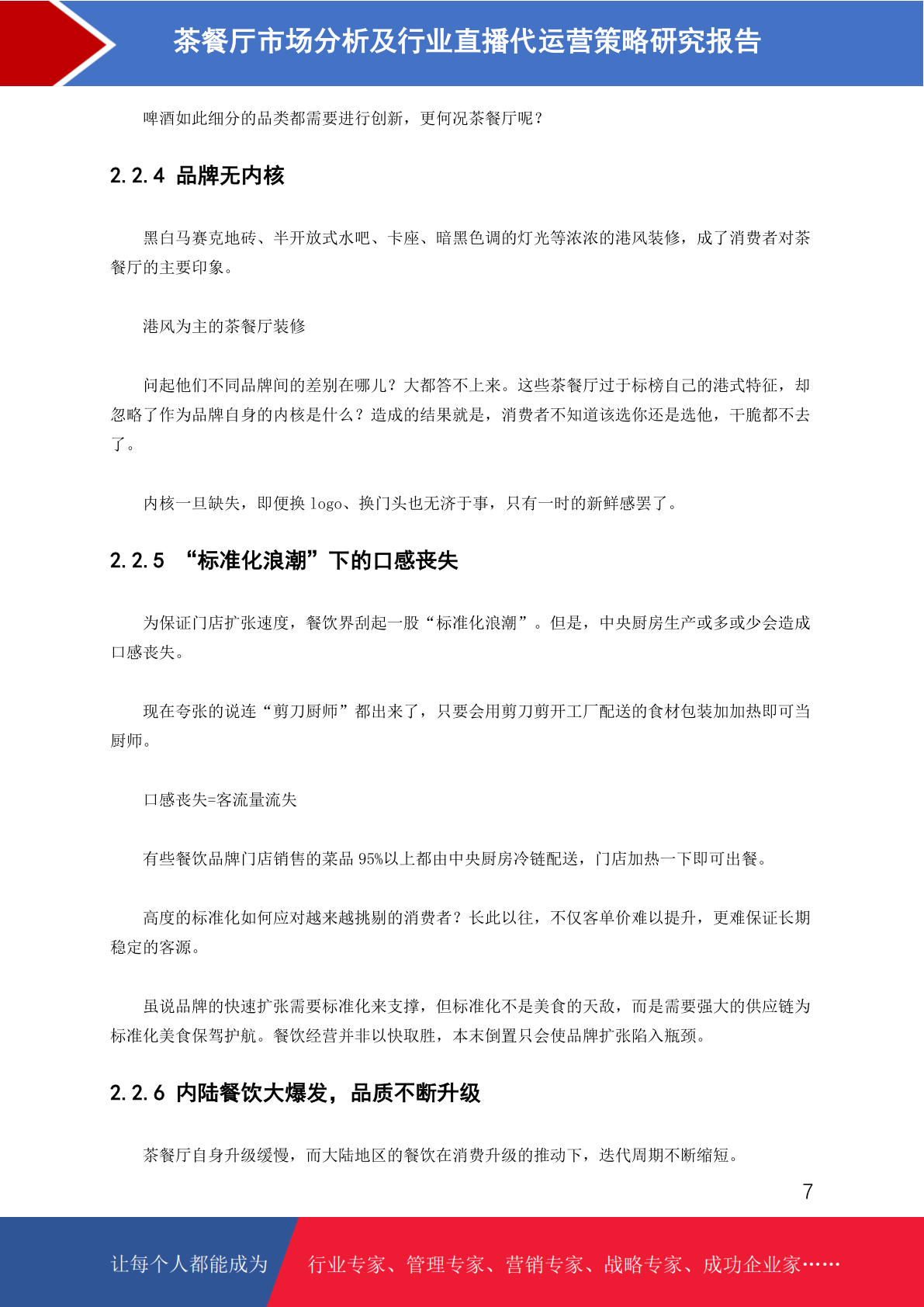 茶餐厅市场分析及行业直播代运营策略研究报告

啤酒如此细分的品类都需要进行创新，更何况茶餐厅呢？

2.2.4 品牌无内核

黑白马赛克地砖、半开放式水吧、卡座、暗黑色调的灯光等浓浓的港风装修，成了消费者对茶餐厅的主要印象。

港风为主的茶餐厅装修

问起他们不同品牌间的差别在哪儿？大都答不上来。这些茶餐厅过于标榜自己的港式特征，却忽略了作为品牌自身的内核是什么？造成的结果就是，消费者不知道该选你还是选他，干脆都不去了。

内核一旦缺失，即便换 logo、换门头也无济于事，只有一时的新鲜感罢了。

2.2.5 “标准化浪潮”下的口感丧失

为保证门店扩张速度，餐饮界刮起一股“标准化浪潮”。但是，中央厨房生产或多或少会造成口感丧失。

现在夸张的说连“剪刀厨师”都出来了，只要会用剪刀剪开工厂配送的食材包装加加热即可当厨师。

口感丧失=客流量流失

有些餐饮品牌门店销售的菜品 95%以上都由中央厨房冷链配送，门店加热一下即可出餐。

高度的标准化如何应对越来越挑剔的消费者？长此以往，不仅客单价难以提升，更难保证长期稳定的客源。

虽说品牌的快速扩张需要标准化来支撑，但标准化不是美食的天敌，而是需要强大的供应链为标准化美食保驾护航。餐饮经营并非以快取胜，本末倒置只会使品牌扩张陷入瓶颈。

2.2.6 内陆餐饮大爆发，品质不断升级

茶餐厅自身升级缓慢，而大陆地区的餐饮在消费升级的推动下，迭代周期不断缩短。

7

让每个人都能成为 行业专家、管理专家、营销专家、战略专家、成功企业家……